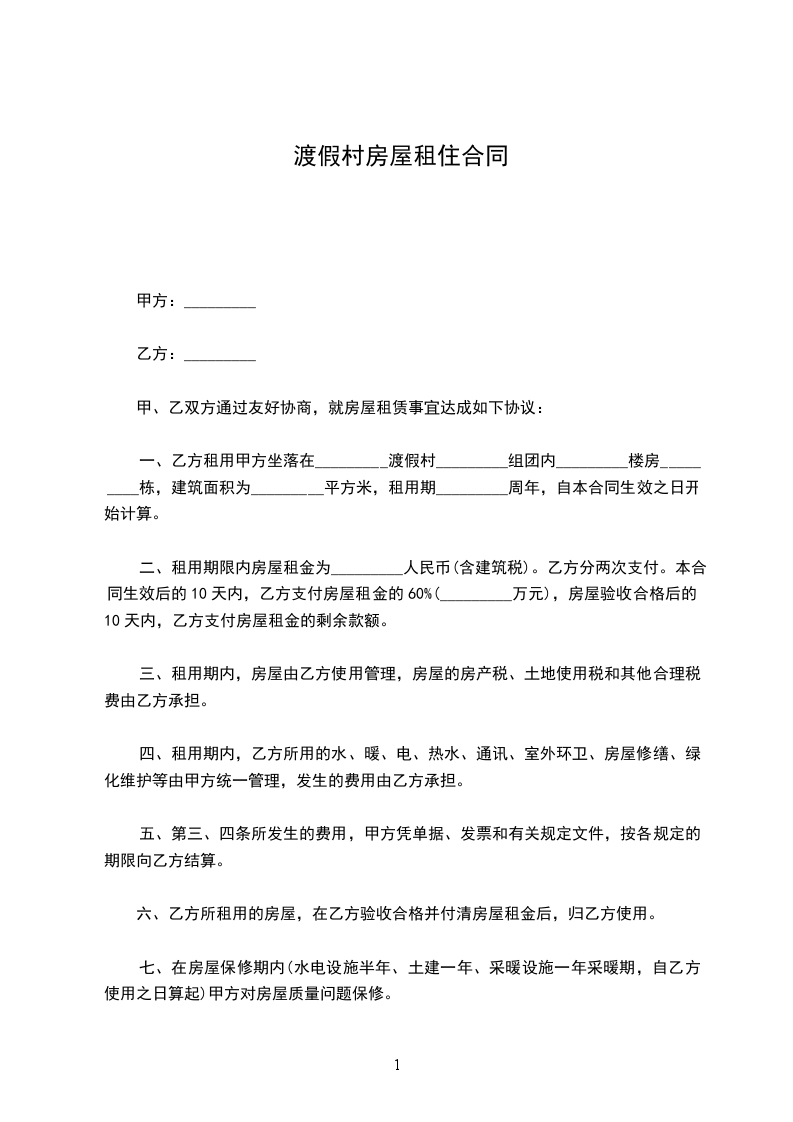 渡假村房屋租住合同

甲方：_________

乙方：_________

甲、乙双方通过友好协商，就房屋租赁事宜达成如下协议：

一、乙方租用甲方坐落在_________渡假村_________组团内_________楼房_________栋，建筑面积为_________平方米，租用期_________周年，自本合同生效之日开始计算。

二、租用期限内房屋租金为_________人民币(含建筑税)。乙方分两次支付。本合同生效后的 10 天内，乙方支付房屋租金的 60%(_________万元)，房屋验收合格后的 10 天内，乙方支付房屋租金的剩余款额。

三、租用期内，房屋由乙方使用管理，房屋的房产税、土地使用税和其他合理税费由乙方承担。

四、租用期内，乙方所用的水、暖、电、热水、通讯、室外环卫、房屋修缮、绿化维护等由甲方统一管理，发生的费用由乙方承担。

五、第三、四条所发生的费用，甲方凭单据、发票和有关规定文件，按各规定的期限向乙方结算。

六、乙方所租用的房屋，在乙方验收合格并付清房屋租金后，归乙方使用。

七、在房屋保修期内(水电设施半年、土建一年、采暖设施一年采暖期，自乙方使用之日算起)甲方对房屋质量问题保修。

1